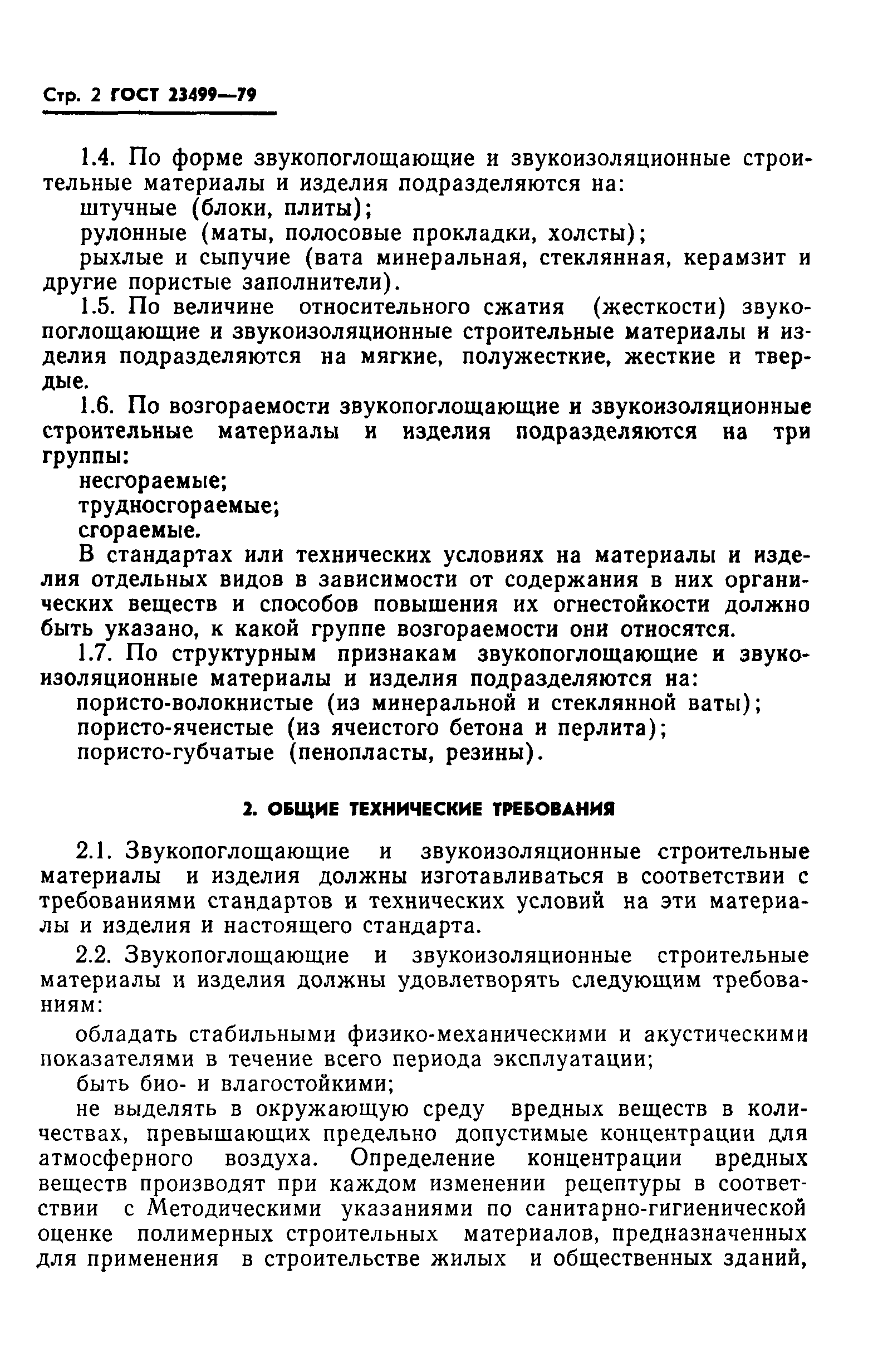 Стр. 2 ГОСТ 23499—79

1.4. По форме звукопоглощающие и звукоизоляционные строительные материалы и изделия подразделяются на:
штучные (блоки, плиты);
рулонные (маты, полосовые прокладки, холсты);
рыхлые и сыпучие (вата минеральная, стеклянная, керамзит и другие пористые заполнители).

1.5. По величине относительного сжатия (жесткости) звукопоглощающие и звукоизоляционные строительные материалы и изделия подразделяются на мягкие, полужесткие, жесткие и твердые.

1.6. По возгораемости звукопоглощающие и звукоизоляционные строительные материалы и изделия подразделяются на три группы:
несгораемые;
трудносгораемые;
сгораемые.

В стандартах или технических условиях на материалы и изделия отдельных видов в зависимости от содержания в них органических веществ и способов повышения их огнестойкости должно быть указано, к какой группе возгораемости они относятся.

1.7. По структурным признакам звукопоглощающие и звукоизоляционные материалы и изделия подразделяются на:
пористо-волокнистые (из минеральной и стеклянной ваты);
пористо-ячеистые (из ячеистого бетона и перлита);
пористо-губчатые (пенопласты, резины).

2. ОБЩИЕ ТЕХНИЧЕСКИЕ ТРЕБОВАНИЯ

2.1. Звукопоглощающие и звукоизоляционные строительные материалы и изделия должны изготавливаться в соответствии с требованиями стандартов и технических условий на эти материалы и изделия и настоящего стандарта.

2.2. Звукопоглощающие и звукоизоляционные строительные материалы и изделия должны удовлетворять следующим требованиям:

обладать стабильными физико-механическими и акустическими показателями в течение всего периода эксплуатации;

быть био- и влагостойкими;

не выделять в окружающую среду вредных веществ в количествах, превышающих предельно допустимые концентрации для атмосферного воздуха. Определение концентрации вредных веществ производят при каждом изменении рецептуры в соответствии с Методическими указаниями по санитарно-гигиенической оценке полимерных строительных материалов, предназначенных для применения в строительстве жилых и общественных зданий,